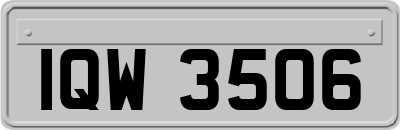 IQW 3506